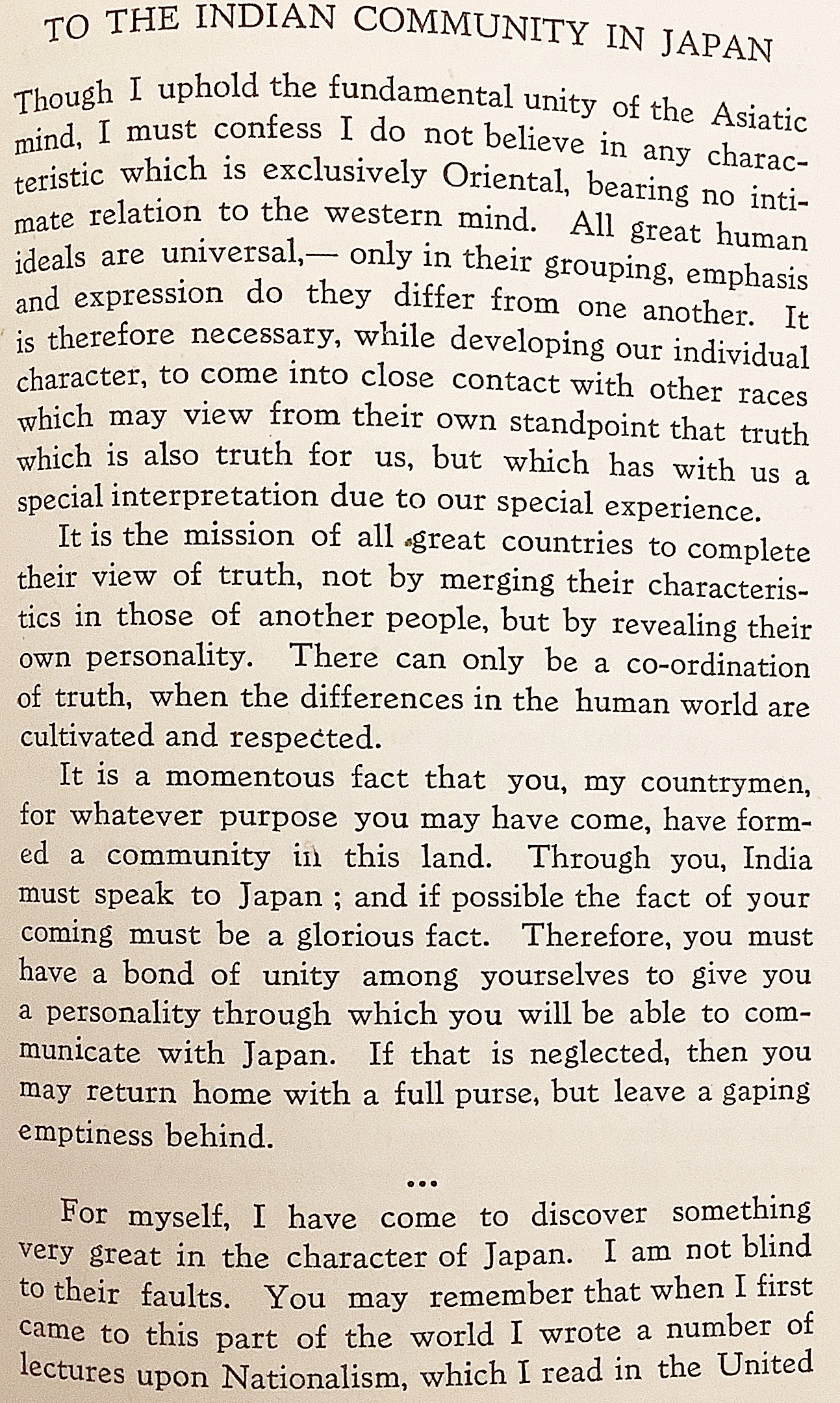 TO THE INDIAN COMMUNITY IN JAPAN

Though I uphold the fundamental unity of the Asiatic mind, I must confess I do not believe in any characteristic which is exclusively Oriental, bearing no intimate relation to the western mind. All great human ideals are universal,— only in their grouping, emphasis and expression do they differ from one another. It is therefore necessary, while developing our individual character, to come into close contact with other races which may view from their own standpoint that truth which is also truth for us, but which has with us a special interpretation due to our special experience.

It is the mission of all great countries to complete their view of truth, not by merging their characteristics in those of another people, but by revealing their own personality. There can only be a co-ordination of truth, when the differences in the human world are cultivated and respected.

It is a momentous fact that you, my countrymen, for whatever purpose you may have come, have formed a community in this land. Through you, India must speak to Japan ; and if possible the fact of your coming must be a glorious fact. Therefore, you must have a bond of unity among yourselves to give you a personality through which you will be able to communicate with Japan. If that is neglected, then you may return home with a full purse, but leave a gaping emptiness behind.

...

For myself, I have come to discover something very great in the character of Japan. I am not blind to their faults. You may remember that when I first came to this part of the world I wrote a number of lectures upon Nationalism, which I read in the United